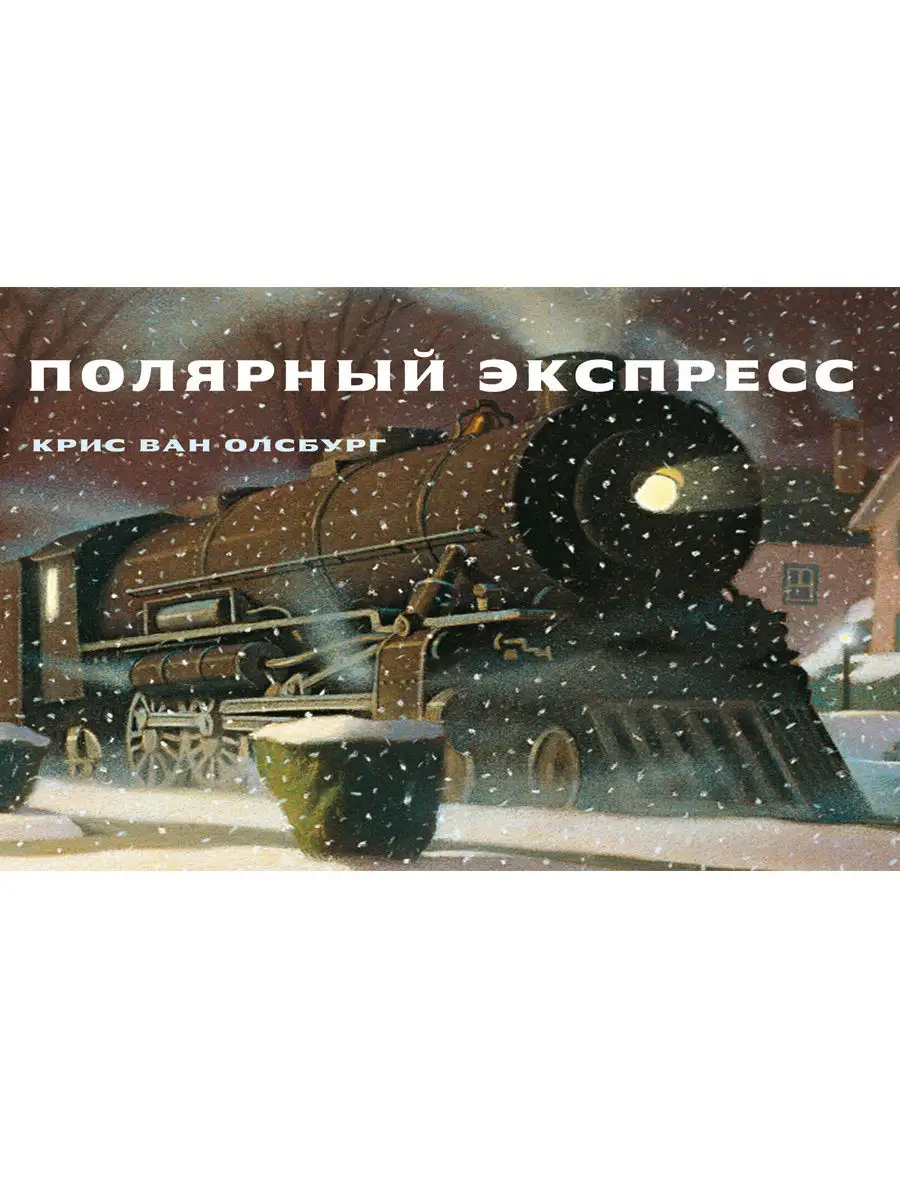 ПОЛЯРНЫЙ ЭКСПРЕСС

КРИС ВАН ОЛСБУРГ